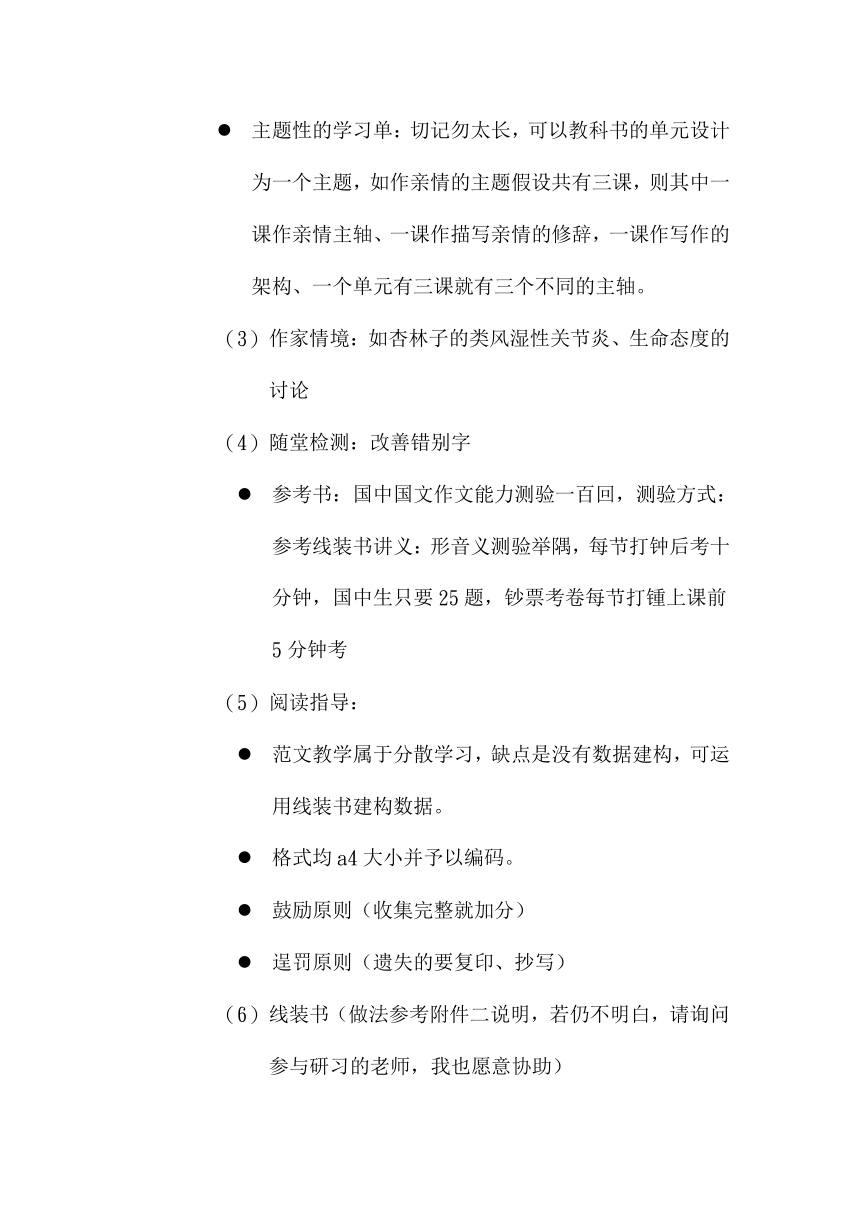 ● 主题性的学习单：切记勿太长，可以教科书的单元设计为一个主题，如作亲情的主题假设共有三课，则其中一课作亲情主轴、一课作描写亲情的修辞，一课作写作的架构、一个单元有三课就有三个不同的主轴。

（3）作家情境：如杏林子的类风湿性关节炎、生命态度的讨论

（4）随堂检测：改善错别字

● 参考书：国中国文作文能力测验一百回，测验方式：参考线装书讲义：形音义测验举隅，每节打钟后考十分钟，国中生只要 25 题，钞票考卷每节打锺上课前 5 分钟考

（5）阅读指导：

● 范文教学属于分散学习，缺点是没有数据建构，可运用线装书建构数据。

● 格式均 a4 大小并予以编码。

● 鼓励原则（收集完整就加分）

● 逞罚原则（遗失的要复印、抄写）

（6）线装书（做法参考附件二说明，若仍不明白，请询问参与研习的老师，我也愿意协助）